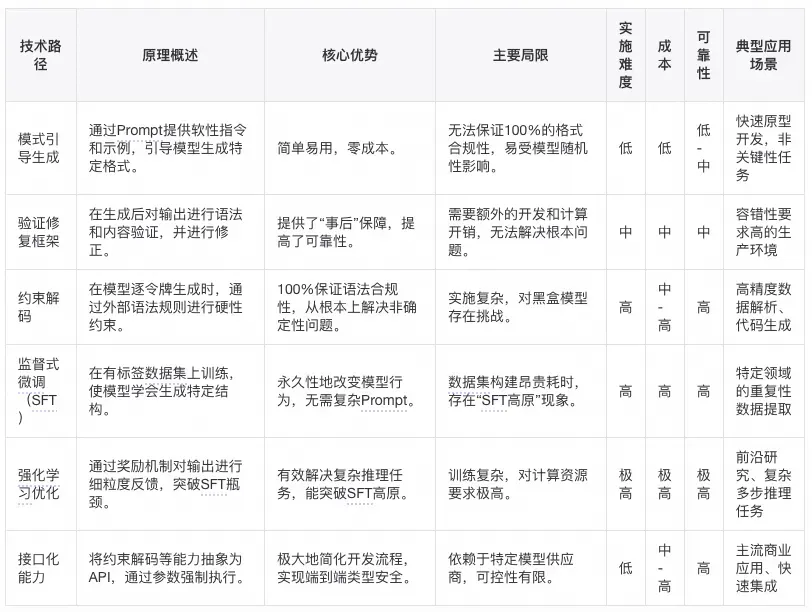 | 技术路径 | 原理概述 | 核心优势 | 主要局限 | 实施难度 | 成本 | 可靠性 | 典型应用场景 |
|---|---|---|---|---|---|---|---|
| 模式引导生成 | 通过Prompt提供软性指令和示例，引导模型生成特定格式。 | 简单易用，零成本。 | 无法保证100%的格式合规性，易受模型随机性影响。 | 低 | 低 | 低-中 | 快速原型开发，非关键性任务 |
| 验证修复框架 | 在生成后对输出进行语法和内容验证，并进行修正。 | 提供了“事后”保障，提高了可靠性。 | 需要额外的开发和计算开销，无法解决根本问题。 | 中 | 中 | 中 | 容错性要求高的生产环境 |
| 约束解码 | 在模型逐令牌生成时，通过外部语法规则进行硬性约束。 | 100%保证语法合规性，从根本上解决非确定性问题。 | 实施复杂，对黑盒模型存在挑战。 | 高 | 中-高 | 高 | 高精度数据解析、代码生成 |
| 监督式微调（SFT） | 在有标签数据集上训练，使模型学会生成特定结构。 | 永久性地改变模型行为，无需复杂Prompt。 | 数据集构建昂贵耗时，存在“SFT高原”现象。 | 高 | 高 | 高 | 特定领域的重复性数据提取 |
| 强化学习优化 | 通过奖励机制对输出进行细粒度反馈，突破SFT瓶颈。 | 有效解决复杂推理任务，能突破SFT高原。 | 训练复杂，对计算资源要求极高。 | 极高 | 极高 | 极高 | 前沿研究、复杂多步推理任务 |
| 接口化能力 | 将约束解码等能力抽象为API，通过参数强制执行。 | 极大地简化开发流程，实现端到端类型安全。 | 依赖于特定模型供应商，可控性有限。 | 低 | 中-高 | 高 | 主流商业应用、快速集成 |